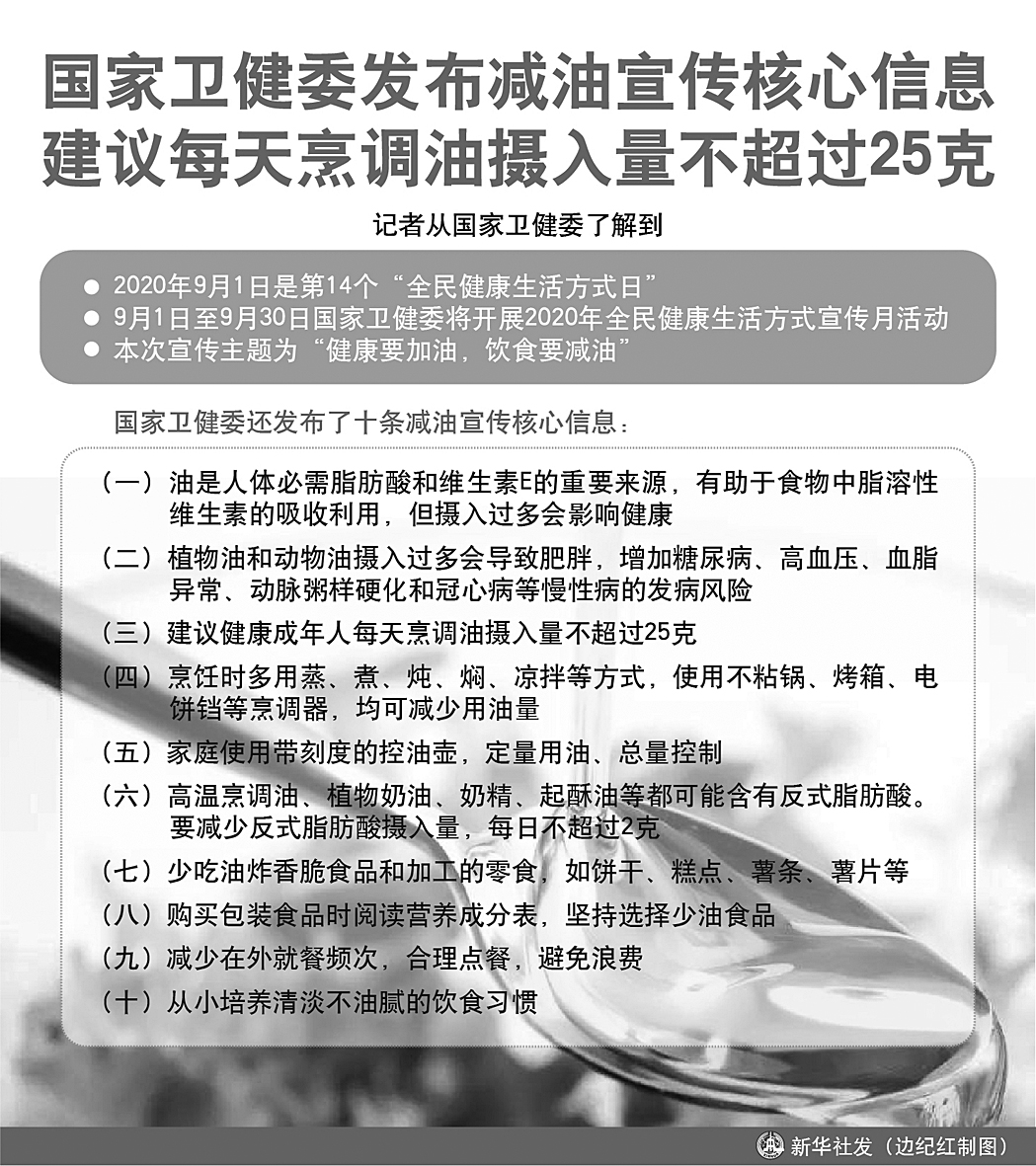 国家卫健委发布减油宣传核心信息
建议每天烹调油摄入量不超过25克

记者从国家卫健委了解到

● 2020年9月1日是第14个“全民健康生活方式日”
● 9月1日至9月30日国家卫健委将开展2020年全民健康生活方式宣传月活动
● 本次宣传主题为“健康要加油，饮食要减油”

国家卫健委还发布了十条减油宣传核心信息：

（一）油是人体必需脂肪酸和维生素E的重要来源，有助于食物中脂溶性维生素的吸收利用，但摄入过多会影响健康

（二）植物油和动物油摄入过多会导致肥胖，增加糖尿病、高血压、血脂异常、动脉粥样硬化和冠心病等慢性病的发病风险

（三）建议健康成年人每天烹调油摄入量不超过25克

（四）烹饪时多用蒸、煮、炖、焖、凉拌等方式，使用不粘锅、烤箱、电饼铛等烹调器，均可减少用油量

（五）家庭使用带刻度的控油壶，定量用油、总量控制

（六）高温烹调油、植物奶油、奶精、起酥油等都可能含有反式脂肪酸。要减少反式脂肪酸摄入量，每日不超过2克

（七）少吃油炸香脆食品和加工的零食，如饼干、糕点、薯条、薯片等

（八）购买包装食品时阅读营养成分表，坚持选择少油食品

（九）减少在外就餐频次，合理点餐，避免浪费

（十）从小培养清淡不油腻的饮食习惯

新华社发（边纪红制图）